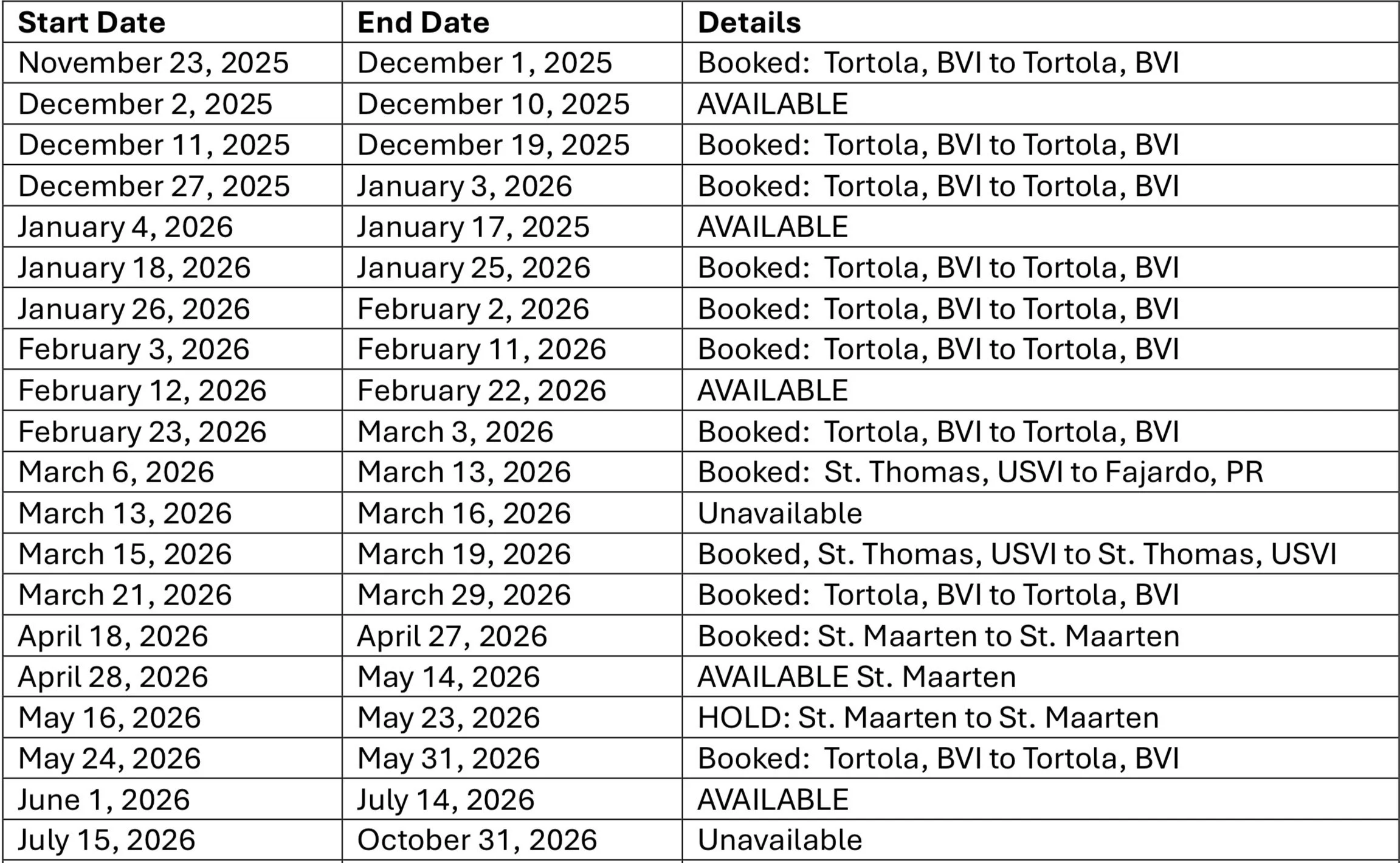 | Start Date | End Date | Details |
|---|---|---|
| November 23, 2025 | December 1, 2025 | Booked:  Tortola, BVI to Tortola, BVI |
| December 2, 2025 | December 10, 2025 | AVAILABLE |
| December 11, 2025 | December 19, 2025 | Booked:  Tortola, BVI to Tortola, BVI |
| December 27, 2025 | January 3, 2026 | Booked:  Tortola, BVI to Tortola, BVI |
| January 4, 2026 | January 17, 2025 | AVAILABLE |
| January 18, 2026 | January 25, 2026 | Booked:  Tortola, BVI to Tortola, BVI |
| January 26, 2026 | February 2, 2026 | Booked:  Tortola, BVI to Tortola, BVI |
| February 3, 2026 | February 11, 2026 | Booked:  Tortola, BVI to Tortola, BVI |
| February 12, 2026 | February 22, 2026 | AVAILABLE |
| February 23, 2026 | March 3, 2026 | Booked:  Tortola, BVI to Tortola, BVI |
| March 6, 2026 | March 13, 2026 | Booked:  St. Thomas, USVI to Fajardo, PR |
| March 13, 2026 | March 16, 2026 | Unavailable |
| March 15, 2026 | March 19, 2026 | Booked, St. Thomas, USVI to St. Thomas, USVI |
| March 21, 2026 | March 29, 2026 | Booked:  Tortola, BVI to Tortola, BVI |
| April 18, 2026 | April 27, 2026 | Booked: St. Maarten to St. Maarten |
| April 28, 2026 | May 14, 2026 | AVAILABLE St. Maarten |
| May 16, 2026 | May 23, 2026 | HOLD: St. Maarten to St. Maarten |
| May 24, 2026 | May 31, 2026 | Booked:  Tortola, BVI to Tortola, BVI |
| June 1, 2026 | July 14, 2026 | AVAILABLE |
| July 15, 2026 | October 31, 2026 | Unavailable |